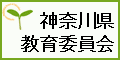 神奈川県
教育委員会